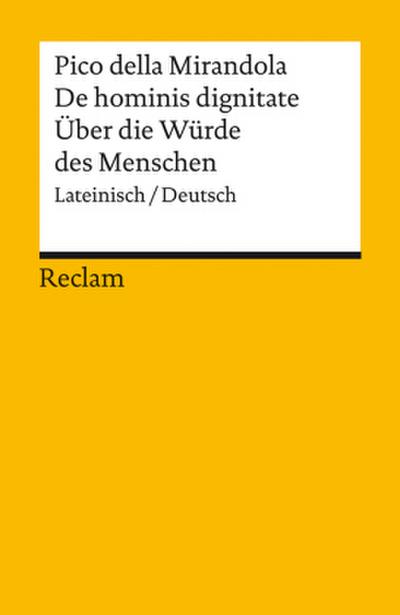 Pico della Mirandola
De hominis dignitate
Über die Würde des Menschen
Lateinisch / Deutsch

Reclam